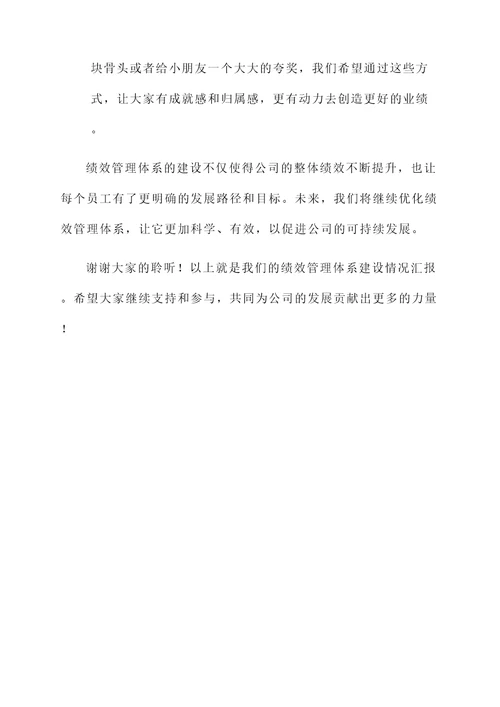 块骨头或者给小朋友一个大大的夸奖，我们希望通过这些方式，让大家有成就感和归属感，更有动力去创造更好的业绩。

绩效管理体系的建设不仅使得公司的整体绩效不断提升，也让每个员工有了更明确的发展路径和目标。未来，我们将继续优化绩效管理体系，让它更加科学、有效，以促进公司的可持续发展。

谢谢大家的聆听！以上就是我们的绩效管理体系建设情况汇报。希望大家继续支持和参与，共同为公司的发展贡献出更多的力量！